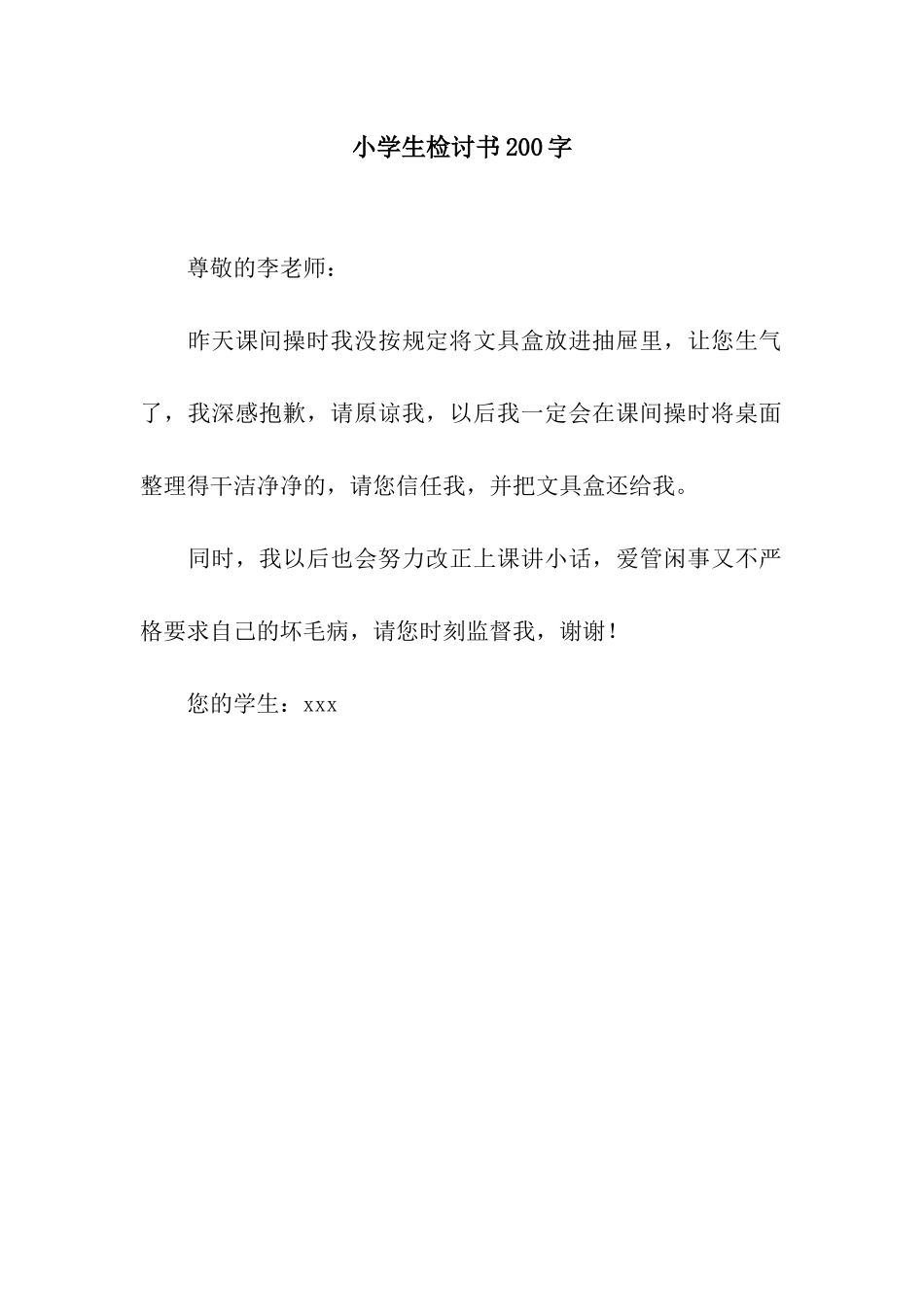 小学生检讨书200字

尊敬的李老师：

昨天课间操时我没按规定将文具盒放进抽屉里，让您生气了，我深感抱歉，请原谅我，以后我一定会在课间操时将桌面整理得干洁净净的，请您信任我，并把文具盒还给我。

同时，我以后也会努力改正上课讲小话，爱管闲事又不严格要求自己的坏毛病，请您时刻监督我，谢谢！

您的学生：xxx